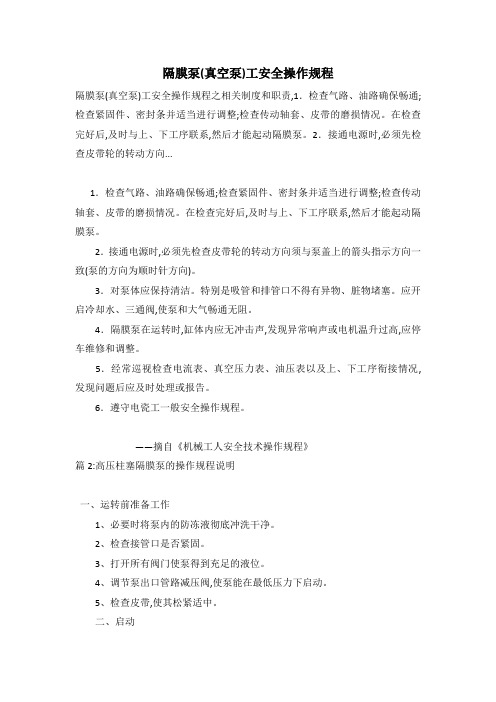 隔膜泵(真空泵)工安全操作规程

隔膜泵(真空泵)工安全操作规程之相关制度和职责,1．检查气路、油路确保畅通;检查紧固件、密封条并适当进行调整;检查传动轴套、皮带的磨损情况。在检查完好后,及时与上、下工序联系,然后才能起动隔膜泵。2．接通电源时,必须先检查皮带轮的转动方向...

1．检查气路、油路确保畅通;检查紧固件、密封条并适当进行调整;检查传动轴套、皮带的磨损情况。在检查完好后,及时与上、下工序联系,然后才能起动隔膜泵。

2．接通电源时,必须先检查皮带轮的转动方向须与泵盖上的箭头指示方向一致(泵的方向为顺时针方向)。

3．对泵体应保持清洁。特别是吸管和排管口不得有异物、脏物堵塞。应开启冷却水、三通阀,使泵和大气畅通无阻。

4．隔膜泵在运转时,缸体内应无冲击声,发现异常响声或电机温升过高,应停车维修和调整。

5．经常巡视检查电流表、真空压力表、油压表以及上、下工序衔接情况,发现问题后应及时处理或报告。

6．遵守电瓷工一般安全操作规程。

——摘自《机械工人安全技术操作规程》

篇2:高压柱塞隔膜泵的操作规程说明

一、运转前准备工作

1、必要时将泵内的防冻液彻底冲洗干净。

2、检查接管口是否紧固。

3、打开所有阀门使泵得到充足的液位。

4、调节泵出口管路减压阀,使泵能在最低压力下启动。

5、检查皮带,使其松紧适中。

二、启动